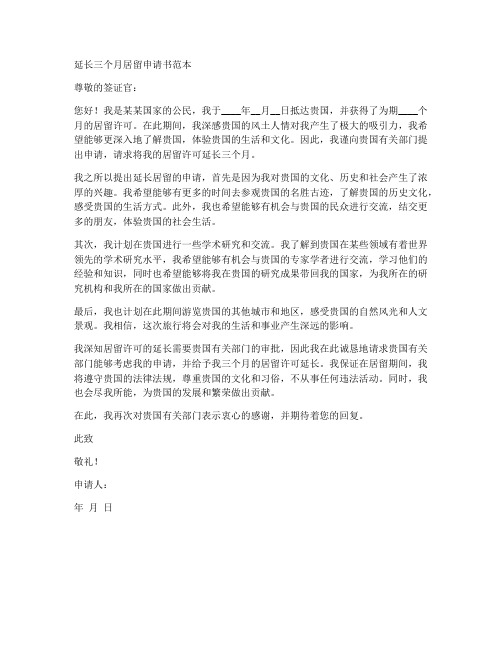 延长三个月居留申请书范本

尊敬的签证官：

您好！我是某某国家的公民，我于____年__月__日抵达贵国，并获得了为期____个月的居留许可。在此期间，我深感贵国的风土人情对我产生了极大的吸引力，我希望能够更深入地了解贵国，体验贵国的生活和文化。因此，我谨向贵国有关部门提出申请，请求将我的居留许可延长三个月。

我之所以提出延长居留的申请，首先是因为我对贵国的文化、历史和社会产生了浓厚的兴趣。我希望能够有更多的时间去参观贵国的名胜古迹，了解贵国的历史文化，感受贵国的生活方式。此外，我也希望能够有机会与贵国的民众进行交流，结交更多的朋友，体验贵国的社会生活。

其次，我计划在贵国进行一些学术研究和交流。我了解到贵国在某些领域有着世界领先的学术研究水平，我希望能够有机会与贵国的专家学者进行交流，学习他们的经验和知识，同时也希望能够将我在贵国的研究成果带回我的国家，为我所在的研究机构和我所在的国家做出贡献。

最后，我也计划在此期间游览贵国的其他城市和地区，感受贵国的自然风光和人文景观。我相信，这次旅行将会对我的生活和事业产生深远的影响。

我深知居留许可的延长需要贵国有关部门的审批，因此我在此诚恳地请求贵国有关部门能够考虑我的申请，并给予我三个月的居留许可延长。我保证在居留期间，我将遵守贵国的法律法规，尊重贵国的文化和习俗，不从事任何违法活动。同时，我也会尽我所能，为贵国的发展和繁荣做出贡献。

在此，我再次对贵国有关部门表示衷心的感谢，并期待着您的回复。

此致

敬礼！

申请人：

年 月 日